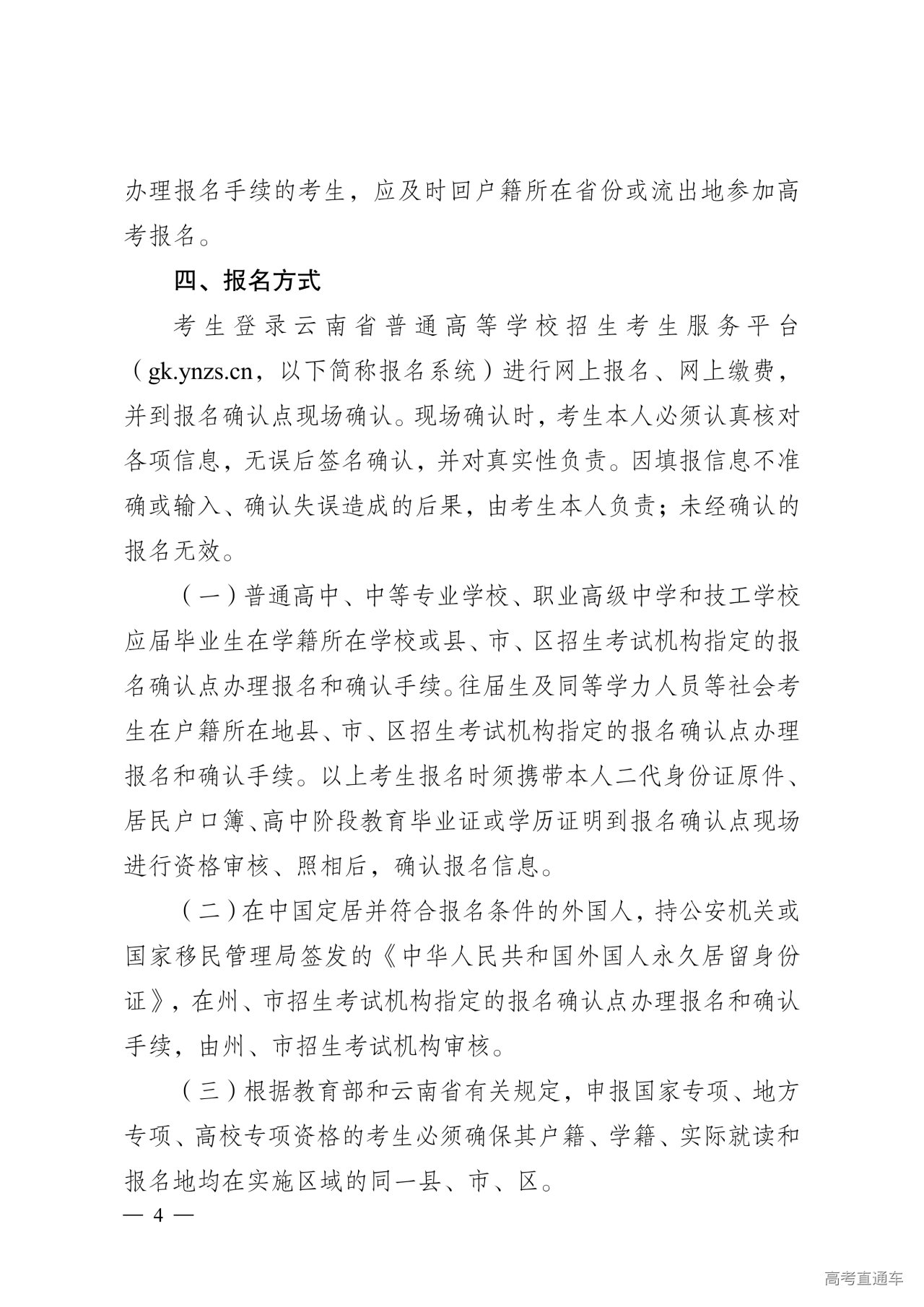 办理报名手续的考生，应及时回户籍所在省份或流出地参加高考报名。

四、报名方式

考生登录云南省普通高等学校招生考生服务平台（gk.ynzs.cn，以下简称报名系统）进行网上报名、网上缴费，并到报名确认点现场确认。现场确认时，考生本人必须认真核对各项信息，无误后签名确认，并对真实性负责。因填报信息不准确或输入、确认失误造成的后果，由考生本人负责；未经确认的报名无效。

（一）普通高中、中等专业学校、职业高级中学和技工学校应届毕业生在学籍所在学校或县、市、区招生考试机构指定的报名确认点办理报名和确认手续。往届生及同等学力人员等社会考生在户籍所在地县、市、区招生考试机构指定的报名确认点办理报名和确认手续。以上考生报名时须携带本人二代身份证原件、居民户口簿、高中阶段教育毕业证或学历证明到报名确认点现场进行资格审核、照相后，确认报名信息。

（二）在中国定居并符合报名条件的外国人，持公安机关或国家移民管理局签发的《中华人民共和国外国人永久居留身份证》，在州、市招生考试机构指定的报名确认点办理报名和确认手续，由州、市招生考试机构审核。

（三）根据教育部和云南省有关规定，申报国家专项、地方专项、高校专项资格的考生必须确保其户籍、学籍、实际就读和报名地均在实施区域的同一县、市、区。

— 4 —

高考直通车